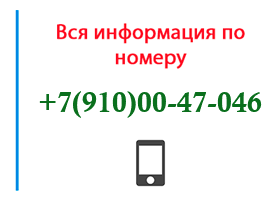 Вся информация по номеру

+7(910)00-47-046